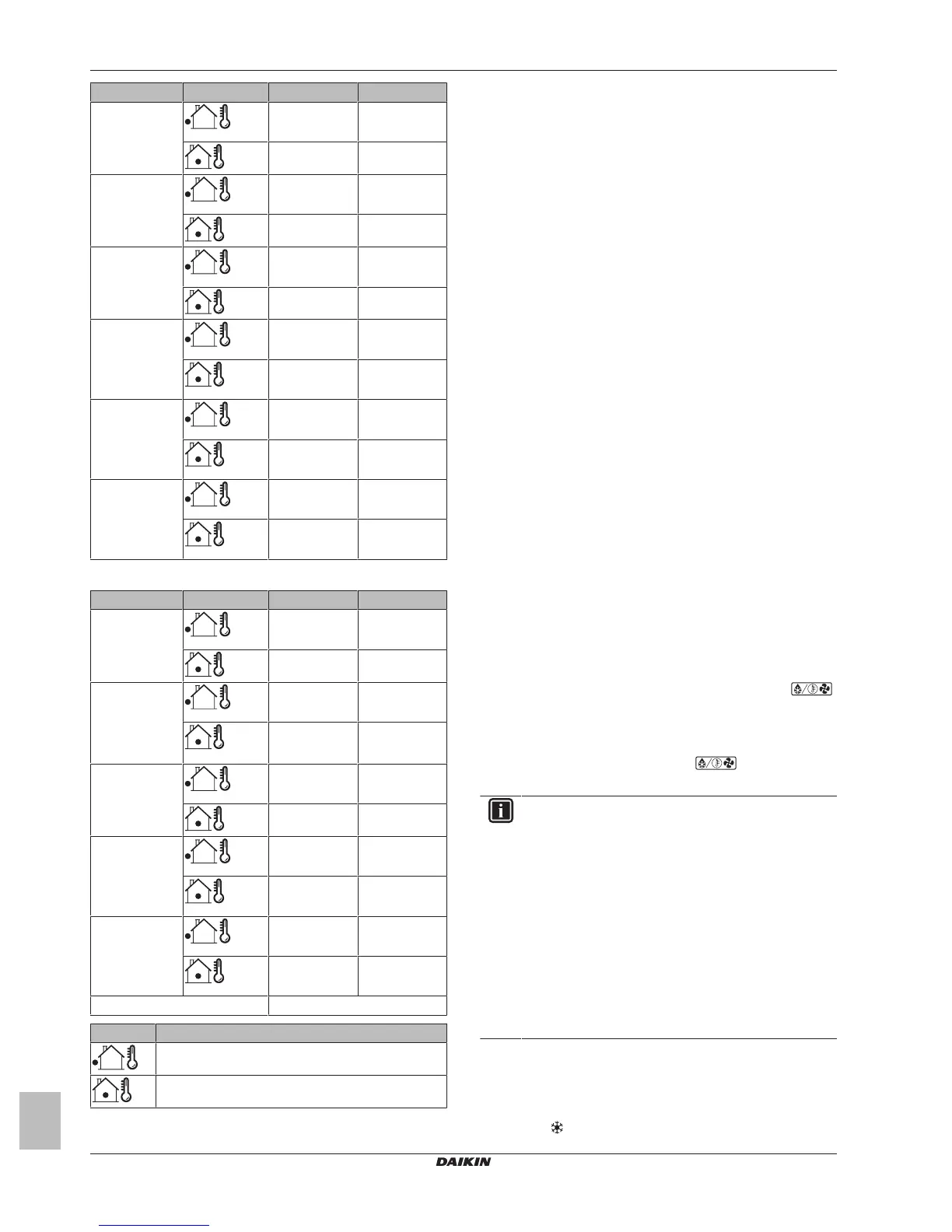 DAIKIN